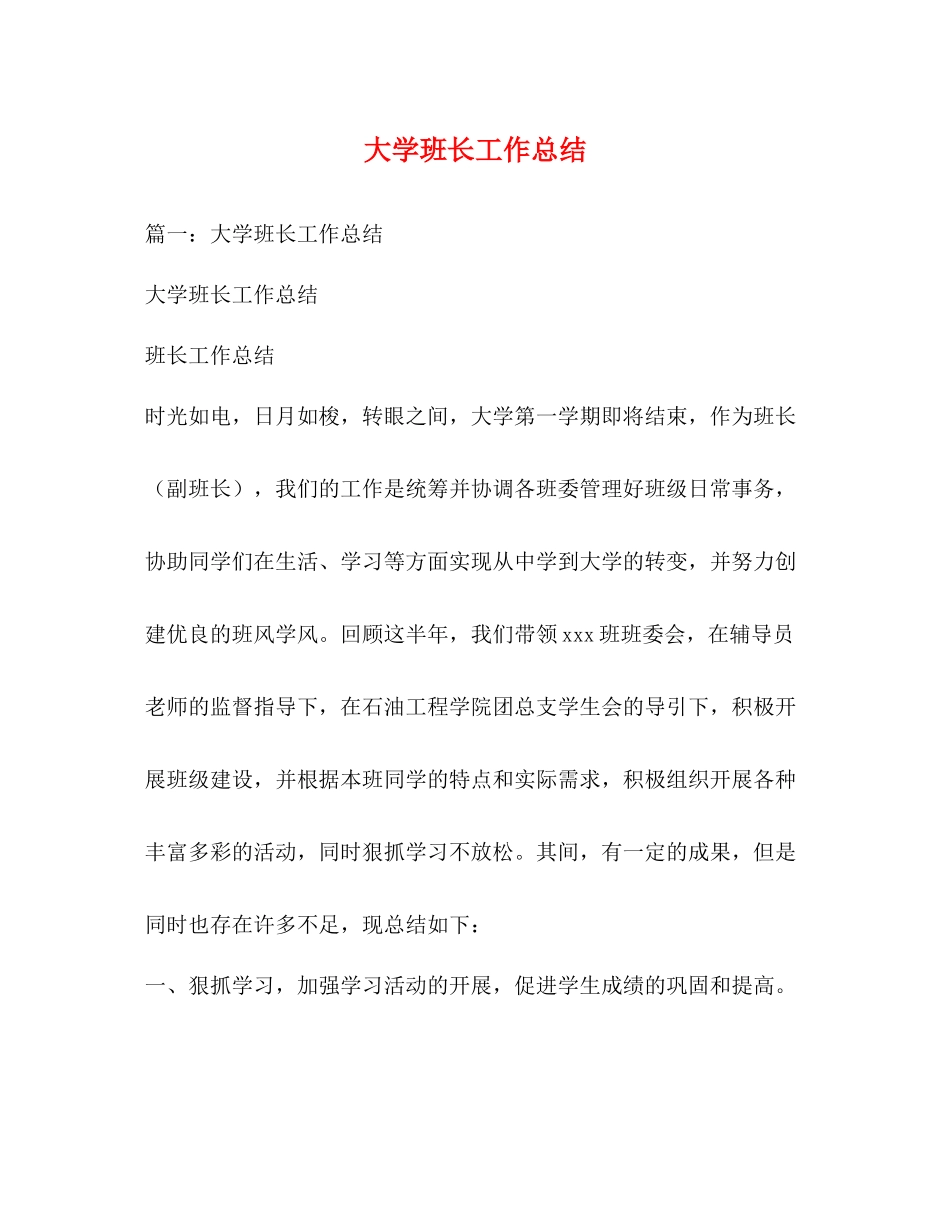 大学班长工作总结

篇一：大学班长工作总结

大学班长工作总结

班长工作总结

时光如电，日月如梭，转眼之间，大学第一学期即将结束，作为班长（副班长），我们的工作是统筹并协调各班委管理好班级日常事务，协助同学们在生活、学习等方面实现从中学到大学的转变，并努力创建优良的班风学风。回顾这半年，我们带领xxx班班委会，在辅导员老师的监督指导下，在石油工程学院团总支学生会的导引下，积极开展班级建设，并根据本班同学的特点和实际需求，积极组织开展各种丰富多彩的活动，同时狠抓学习不放松。其间，有一定的成果，但是同时也存在许多不足，现总结如下：

一、狠抓学习，加强学习活动的开展，促进学生成绩的巩固和提高。